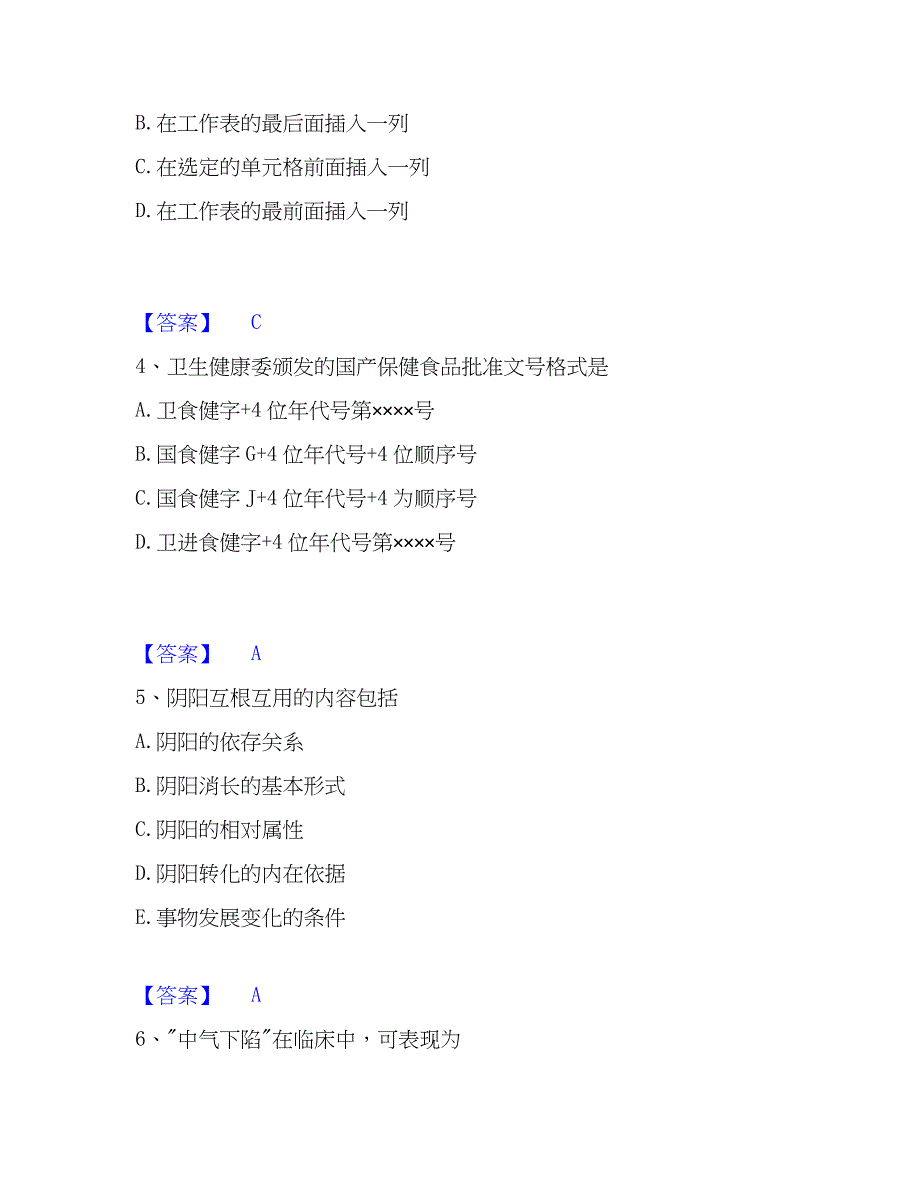 B. 在工作表的最后面插入一列

C. 在选定的单元格前面插入一列

D. 在工作表的最前面插入一列

【答案】 C

4、卫生健康委颁发的国产保健食品批准文号格式是

A. 卫食健字+4 位年代号第××××号

B. 国食健字 G+4 位年代号+4 位顺序号

C. 国食健字 J+4 位年代号+4 为顺序号

D. 卫进食健字+4 位年代号第××××号

【答案】 A

5、阴阳互根互用的内容包括

A. 阴阳的依存关系

B. 阴阳消长的基本形式

C. 阴阳的相对属性

D. 阴阳转化的内在依据

E. 事物发展变化的条件

【答案】 A

6、"中气下陷"在临床中，可表现为